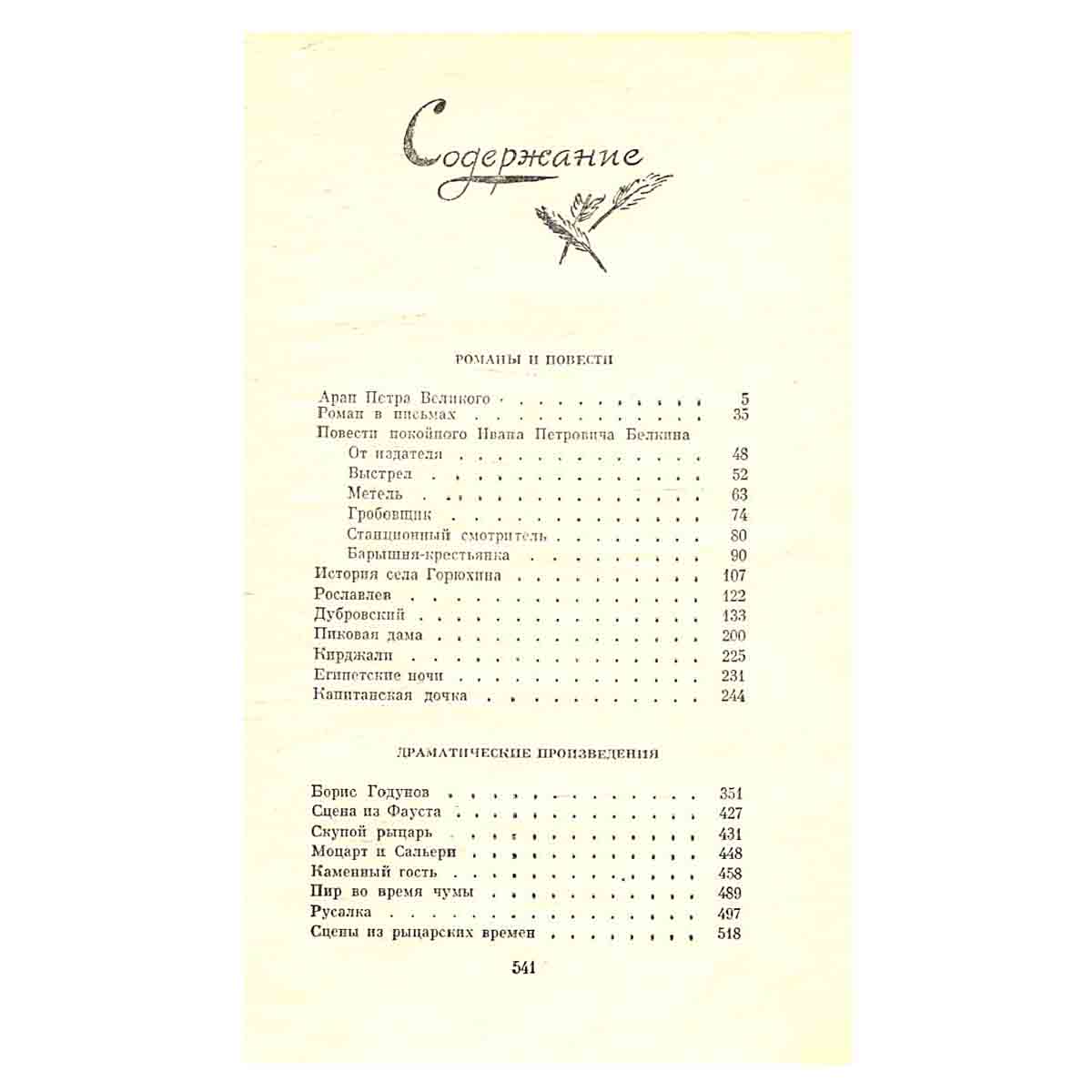 Содержание

РОМАНЫ И ПОВЕСТИ

Арап Петра Великого 5
Роман в письмах 35
Повести покойного Ивана Петровича Белкина
От издателя 48
Выстрел 52
Метель 63
Гробовщик 74
Станционный смотритель 80
Барышня-крестьянка 90
История села Горюхина 107
Рославлев 122
Дубровский 133
Пиковая дама 200
Кирджали 225
Египетские ночи 231
Капитанская дочка 244

ДРАМАТИЧЕСКИЕ ПРОИЗВЕДЕНИЯ

Борис Годунов 351
Сцена из Фауста 427
Скупой рыцарь 431
Моцарт и Сальери 448
Каменный гость 458
Пир во время чумы 489
Русалка 497
Сцены из рыцарских времен 518

541